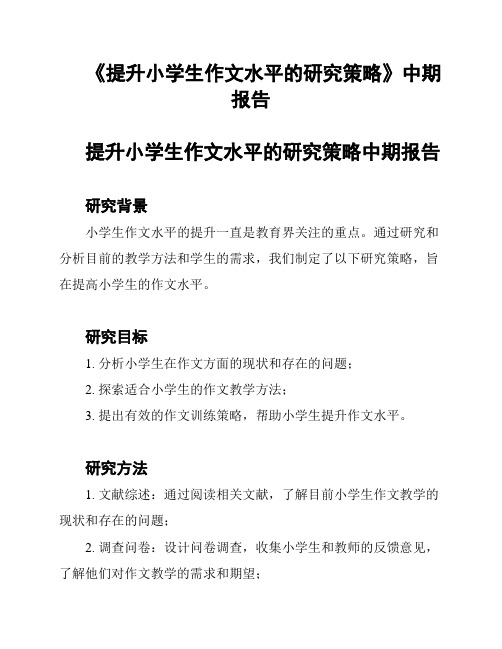 《提升小学生作文水平的研究策略》中期报告

提升小学生作文水平的研究策略中期报告

研究背景

小学生作文水平的提升一直是教育界关注的重点。通过研究和分析目前的教学方法和学生的需求，我们制定了以下研究策略，旨在提高小学生的作文水平。

研究目标

1. 分析小学生在作文方面的现状和存在的问题；

2. 探索适合小学生的作文教学方法；

3. 提出有效的作文训练策略，帮助小学生提升作文水平。

研究方法

1. 文献综述：通过阅读相关文献，了解目前小学生作文教学的现状和存在的问题；

2. 调查问卷：设计问卷调查，收集小学生和教师的反馈意见，了解他们对作文教学的需求和期望；